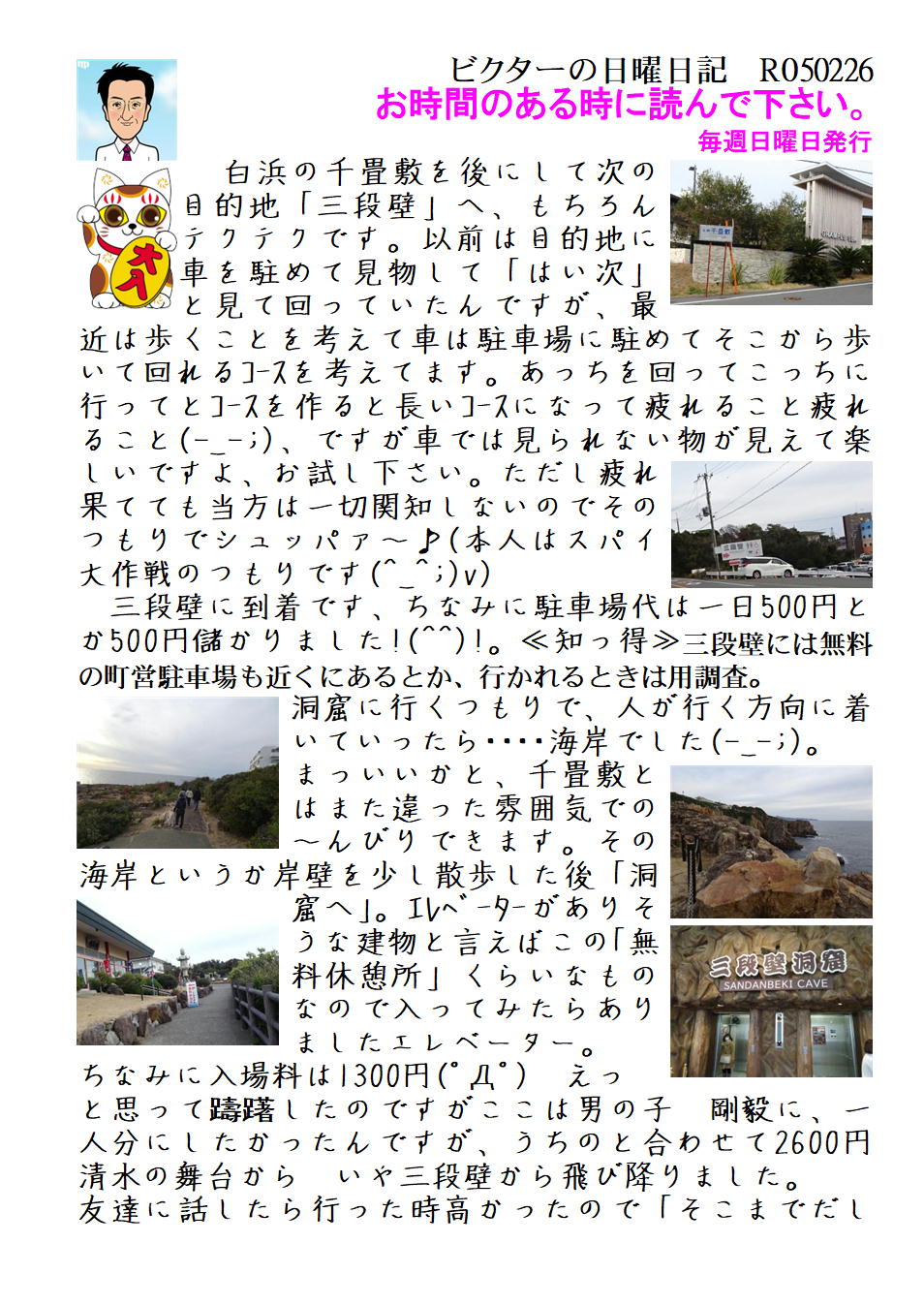 ビクターの日曜日記　R050226
お時間のある時に読んで下さい。
毎週日曜日発行

白浜の千畳敷を後にして次の目的地「三段壁」へ、もちろんテクテクです。以前は目的地に車を駐めて見物して「はい次」と見て回っていたんですが、最近は歩くことを考えて車は駐車場に駐めてそこから歩いて回れるコースを考えてます。あっちを回ってこっちに行ってとコースを作ると長いコースになって疲れること疲れること(-_-;)、ですが車では見られない物が見えて楽しいですよ、お試し下さい。ただし疲れ果てても当方は一切関知しないのでそのつもりでシュッパァ～♪(本人はスパイ大作戦のつもりです(^_^;)v)

三段壁に到着です、ちなみに駐車場代は一日500円とか500円儲かりました!(^^)!。≪知っ得≫三段壁には無料の町営駐車場も近くにあるとか、行かれるときは用調査。

洞窟に行くつもりで、人が行く方向に着いていったら・・・・海岸でした(-_-;)。まっいいかと、千畳敷とはまた違った雰囲気での～んびりできます。その海岸というか岸壁を少し散歩した後「洞窟へ」。ｴﾚﾍﾞｰﾀｰがありそうな建物と言えばこの「無料休憩所」くらいなものなので入ってみたらありましたエレベーター。

三段壁洞窟
SANDANBEKI CAVE

ちなみに入場料は1300円(ﾟДﾟ)　えっと思って躊躇したのですがここは男の子　剛毅に、一人分にしたかったんですが、うちのと合わせて2600円清水の舞台から　いや三段壁から飛び降りました。
友達に話したら行った時高かったので「そこまでだし